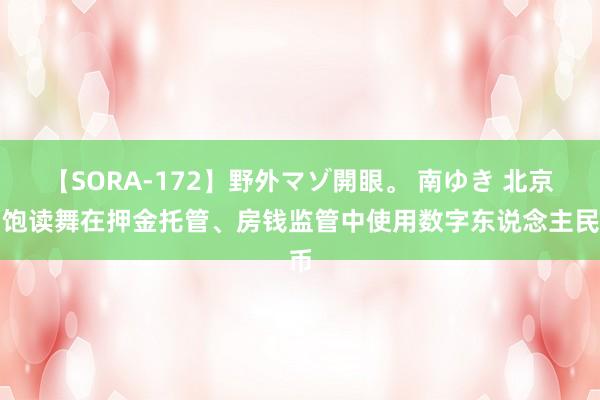 【SORA-172】野外マゾ開眼。 南ゆき 北京饱读舞在押金托管、房钱监管中使用数字东说念主民币